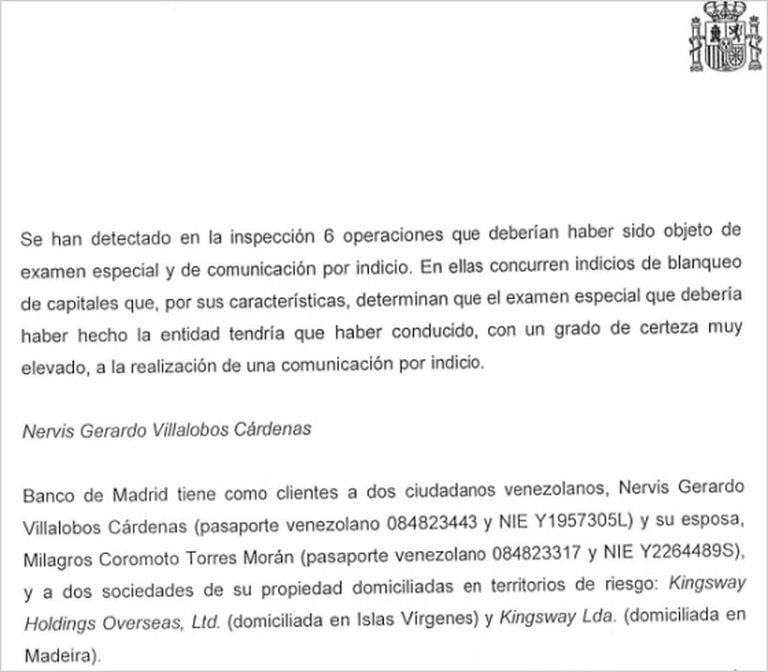 Se han detectado en la inspección 6 operaciones que deberían haber sido objeto de examen especial y de comunicación por indicio. En ellas concurren indicios de blanqueo de capitales que, por sus características, determinan que el examen especial que debería haber hecho la entidad tendría que haber conducido, con un grado de certeza muy elevado, a la realización de una comunicación por indicio.

Nervis Gerardo Villalobos Cárdenas

Banco de Madrid tiene como clientes a dos ciudadanos venezolanos, Nervis Gerardo Villalobos Cárdenas (pasaporte venezolano 084823443 y NIE Y1957305L) y su esposa, Milagros Coromoto Torres Morán (pasaporte venezolano 084823317 y NIE Y2264489S), y a dos sociedades de su propiedad domiciliadas en territorios de riesgo: Kingsway Holdings Overseas, Ltd. (domiciliada en Islas Vírgenes) y Kingsway Lda. (domiciliada en Madeira).